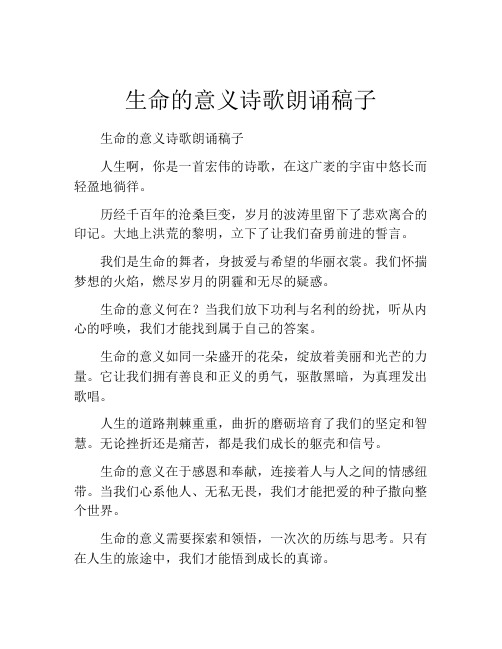 生命的意义诗歌朗诵稿子

生命的意义诗歌朗诵稿子

人生啊，你是一首宏伟的诗歌，在这广袤的宇宙中悠长而轻盈地徜徉。

历经千百年的沧桑巨变，岁月的波涛里留下了悲欢离合的印记。大地上洪荒的黎明，立下了让我们奋勇前进的誓言。

我们是生命的舞者，身披爱与希望的华丽衣裳。我们怀揣梦想的火焰，燃尽岁月的阴霾和无尽的疑惑。

生命的意义何在？当我们放下功利与名利的纷扰，听从内心的呼唤，我们才能找到属于自己的答案。

生命的意义如同一朵盛开的花朵，绽放着美丽和光芒的力量。它让我们拥有善良和正义的勇气，驱散黑暗，为真理发出歌唱。

人生的道路荆棘重重，曲折的磨砺培育了我们的坚定和智慧。无论挫折还是痛苦，都是我们成长的躯壳和信号。

生命的意义在于感恩和奉献，连接着人与人之间的情感纽带。当我们心系他人、无私无畏，我们才能把爱的种子撒向整个世界。

生命的意义需要探索和领悟，一次次的历练与思考。只有在人生的旅途中，我们才能悟到成长的真谛。